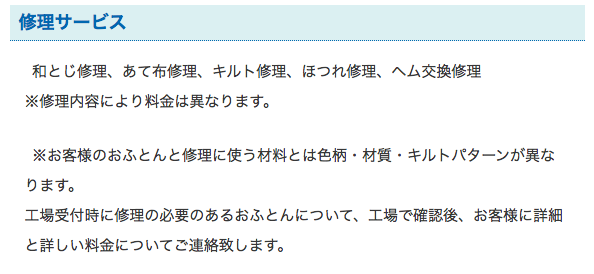 修理サービス

和とじ修理、あて布修理、キルト修理、ほつれ修理、ヘム交換修理
※修理内容により料金は異なります。

※お客様のおふとんと修理に使う材料とは色柄・材質・キルトパターンが異なります。
工場受付時に修理の必要のあるおふとんについて、工場で確認後、お客様に詳細と詳しい料金についてご連絡致します。